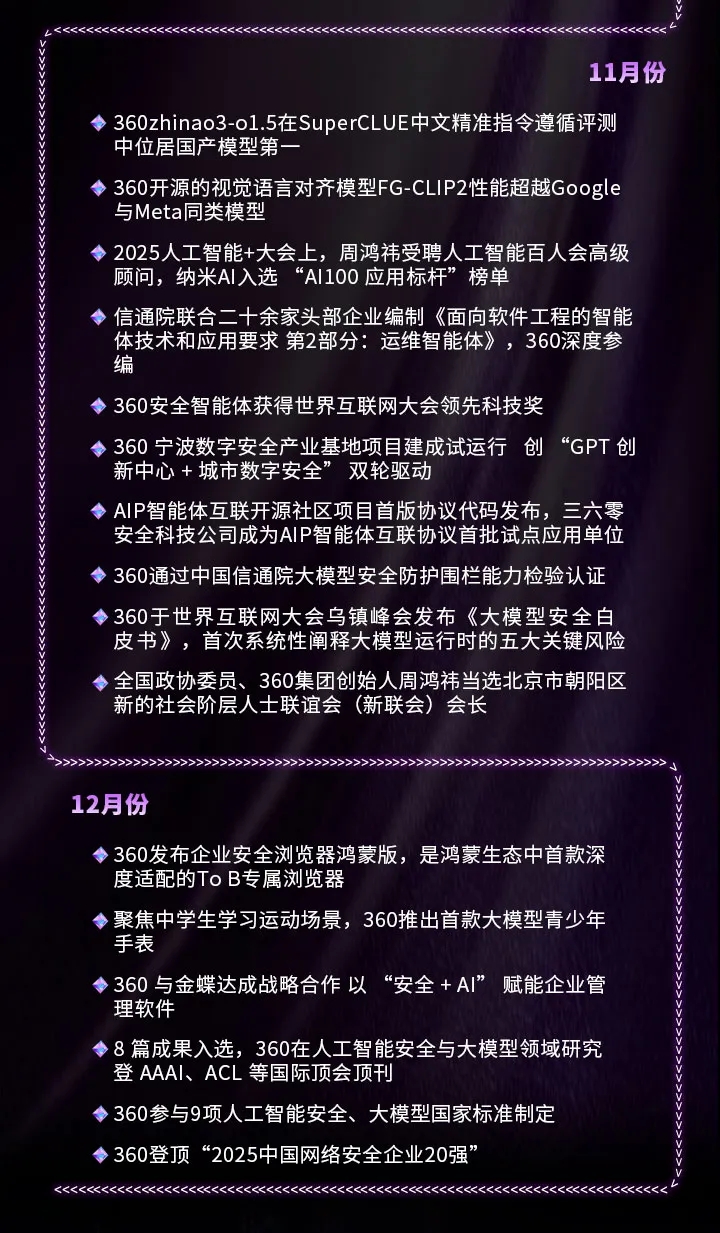 11月份

360zhinao3-o1.5在SuperCLUE中文精准指令遵循评测中位居国产模型第一

360开源的视觉语言对齐模型FG-CLIP2性能超越Google与Meta同类模型

2025人工智能+大会上，周鸿祎受聘人工智能百人会高级顾问，纳米AI入选 “AI100 应用标杆”榜单

信通院联合二十余家头部企业编制《面向软件工程的智能体技术和应用要求 第2部分：运维智能体》，360深度参编

360安全智能体获得世界互联网大会领先科技奖

360 宁波数字安全产业基地项目建成试运行 创 “GPT 创新中心 + 城市数字安全” 双轮驱动

AIP智能体互联开源社区项目首版协议代码发布，三六零安全科技公司成为AIP智能体互联协议首批试点应用单位

360通过中国信通院大模型安全防护围栏能力检验认证

360于世界互联网大会乌镇峰会发布《大模型安全白皮书》，首次系统性阐释大模型运行时的五大关键风险

全国政协委员、360集团创始人周鸿祎当选北京市朝阳区新的社会阶层人士联谊会（新联会）会长

12月份

360发布企业安全浏览器鸿蒙版，是鸿蒙生态中首款深度适配的To B专属浏览器

聚焦中学生学习运动场景，360推出首款大模型青少年手表

360 与金蝶达成战略合作 以 “安全 + AI” 赋能企业管理软件

8 篇成果入选，360在人工智能安全与大模型领域研究登 AAAI、ACL 等国际顶会顶刊

360参与9项人工智能安全、大模型国家标准制定

360登顶“2025中国网络安全企业20强”